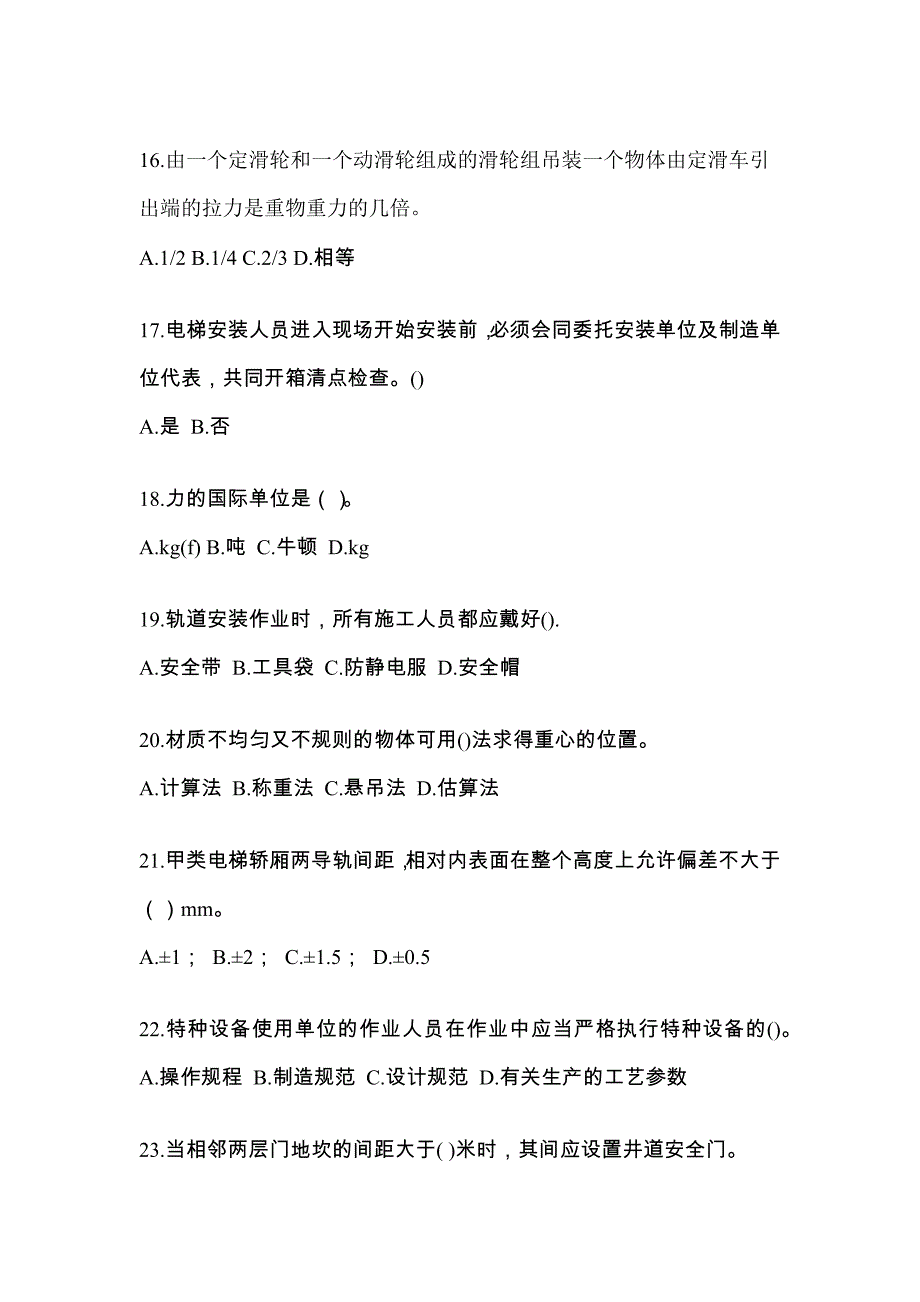 16.由一个定滑轮和一个动滑轮组成的滑轮组吊装一个物体由定滑车引出端的拉力是重物重力的几倍。

A.1/2 B.1/4 C.2/3 D.相等

17.电梯安装人员进入现场开始安装前，必须会同委托安装单位及制造单位代表，共同开箱清点检查。()

A.是 B.否

18.力的国际单位是（ ）。

A.kg(f) B.吨 C.牛顿 D.kg

19.轨道安装作业时，所有施工人员都应戴好().

A.安全带 B.工具袋 C.防静电服 D.安全帽

20.材质不均匀又不规则的物体可用()法求得重心的位置。

A.计算法 B.称重法 C.悬吊法 D.估算法

21.甲类电梯轿厢两导轨间距，相对内表面在整个高度上允许偏差不大于（ ）mm。

A.±1； B.±2； C.±1.5； D.±0.5

22.特种设备使用单位的作业人员在作业中应当严格执行特种设备的()。

A.操作规程 B.制造规范 C.设计规范 D.有关生产的工艺参数

23.当相邻两层门地坎的间距大于( )米时，其间应设置井道安全门。